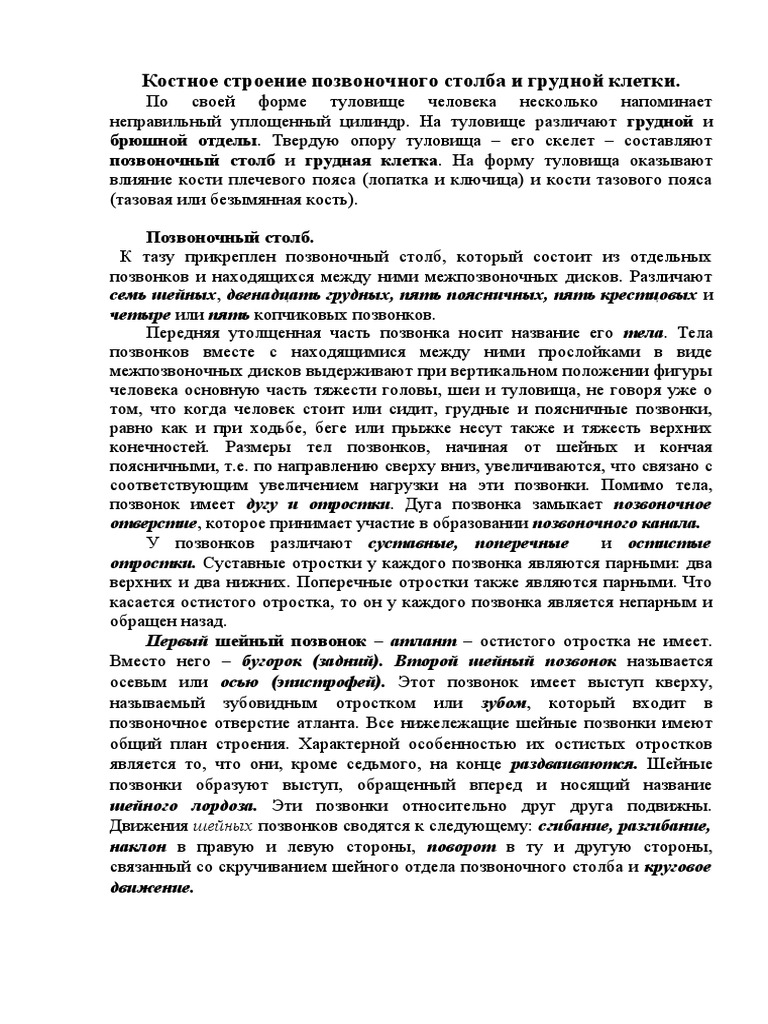 Костное строение позвоночного столба и грудной клетки.

По своей форме туловище человека несколько напоминает неправильный уплощенный цилиндр. На туловище различают грудной и брюшной отделы. Твердую опору туловища – его скелет – составляют позвоночный столб и грудная клетка. На форму туловища оказывают влияние кости плечевого пояса (лопатка и ключица) и кости тазового пояса (тазовая или безымянная кость).

Позвоночный столб.

К тазу прикреплен позвоночный столб, который состоит из отдельных позвонков и находящихся между ними межпозвоночных дисков. Различают семь шейных, двенадцать грудных, пять поясничных, пять крестцовых и четыре или пять копчиковых позвонков.

Передняя утолщенная часть позвонка носит название его тела. Тела позвонков вместе с находящимися между ними прослойками в виде межпозвоночных дисков выдерживают при вертикальном положении фигуры человека основную часть тяжести головы, шеи и туловища, не говоря уже о том, что когда человек стоит или сидит, грудные и поясничные позвонки, равно как и при ходьбе, беге или прыжке несут также и тяжесть верхних конечностей. Размеры тел позвонков, начиная от шейных и кончая поясничными, т.е. по направлению сверху вниз, увеличиваются, что связано с соответствующим увеличением нагрузки на эти позвонки. Помимо тела, позвонок имеет дугу и отростки. Дуга позвонка замыкает позвоночное отверстие, которое принимает участие в образовании позвоночного канала.

У позвонков различают суставные, поперечные и остистые отростки. Суставные отростки у каждого позвонка являются парными: два верхних и два нижних. Поперечные отростки также являются парными. Что касается остистого отростка, то он у каждого позвонка является непарным и обращен назад.

Первый шейный позвонок – атлант – остистого отростка не имеет. Вместо него – бугорок (задний). Второй шейный позвонок называется осевым или осью (эпистрофей). Этот позвонок имеет выступ кверху, называемый зубовидным отростком или зубом, который входит в позвоночное отверстие атланта. Все нижележащие шейные позвонки имеют общий план строения. Характерной особенностью их остистых отростков является то, что они, кроме седьмого, на конце раздваиваются. Шейные позвонки образуют выступ, обращенный вперед и носящий название шейного лордоза. Эти позвонки относительно друг друга подвижны. Движения шейных позвонков сводятся к следующему: сгибание, разгибание, наклон в правую и левую стороны, поворот в ту и другую стороны, связанный со скручиванием шейного отдела позвоночного столба и круговое движение.